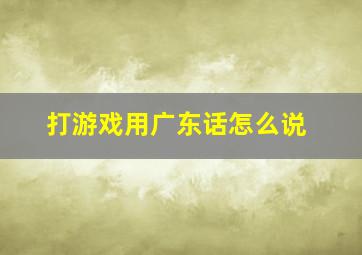 打游戏用广东话怎么说